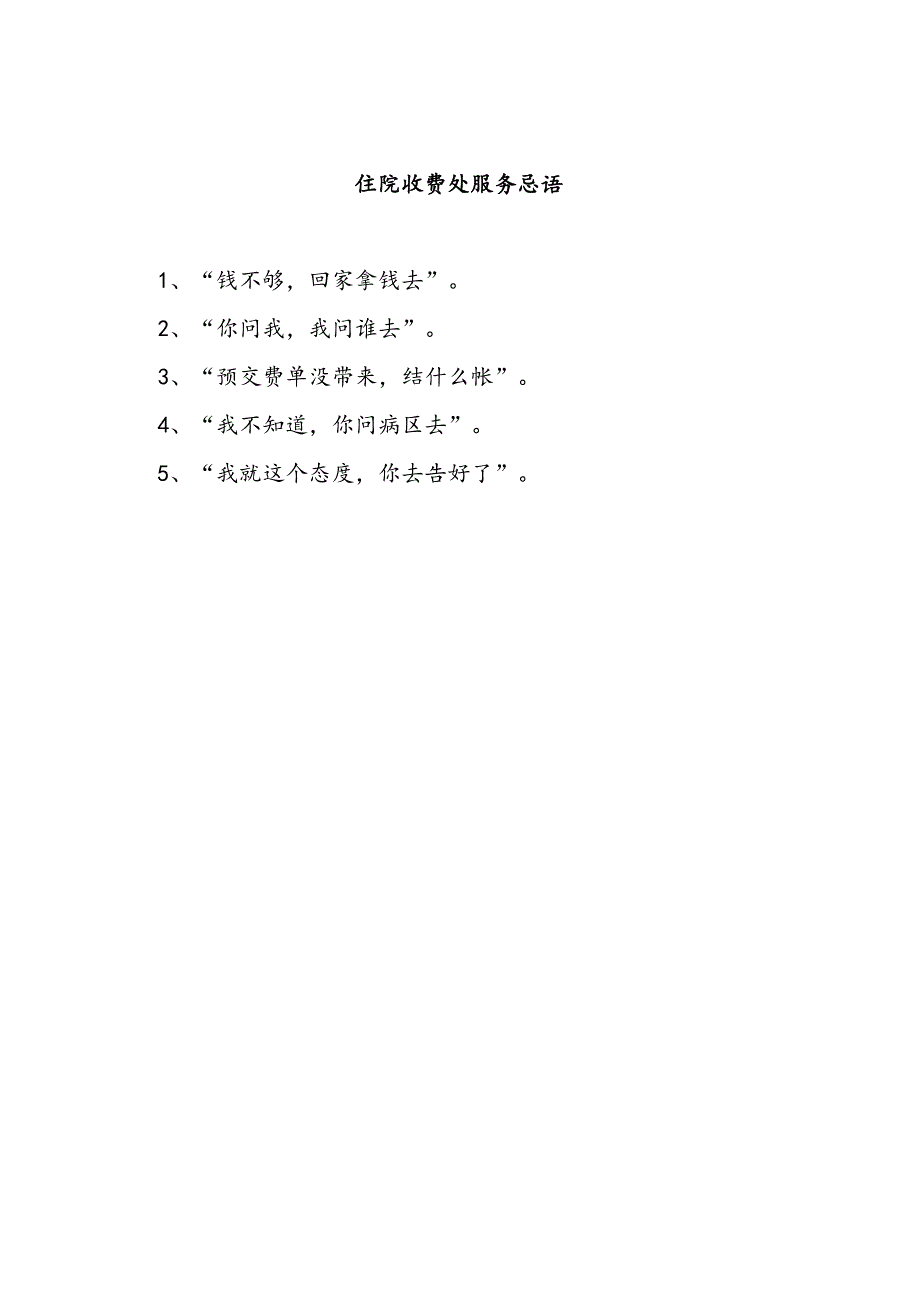 住院收费处服务忌语

1、“钱不够，回家拿钱去”。

2、“你问我，我问谁去”。

3、“预交费单没带来，结什么帐”。

4、“我不知道，你问病区去”。

5、“我就这个态度，你去告好了”。